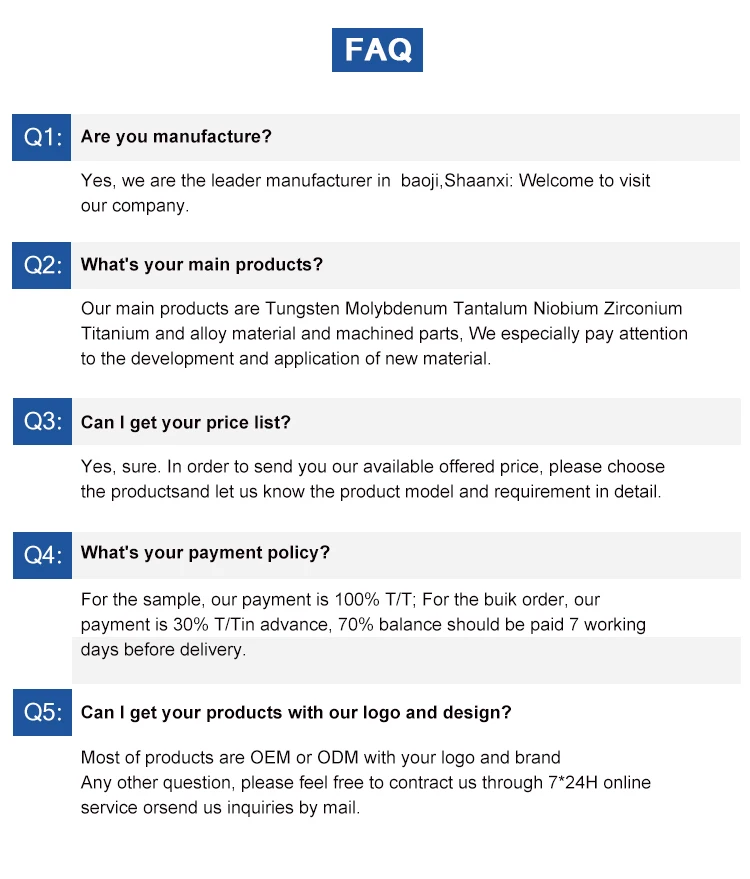 FAQ

Q1: Are you manufacture?

Yes, we are the leader manufacturer in baoji,Shaanxi: Welcome to visit our company.

Q2: What's your main products?

Our main products are Tungsten Molybdenum Tantalum Niobium Zirconium Titanium and alloy material and machined parts, We especially pay attention to the development and application of new material.

Q3: Can I get your price list?

Yes, sure. In order to send you our available offered price, please choose the productsand let us know the product model and requirement in detail.

Q4: What's your payment policy?

For the sample, our payment is 100% T/T; For the buik order, our payment is 30% T/Tin advance, 70% balance should be paid 7 working days before delivery.

Q5: Can I get your products with our logo and design?

Most of products are OEM or ODM with your logo and brand
Any other question, please feel free to contract us through 7*24H online service orsend us inquiries by mail.